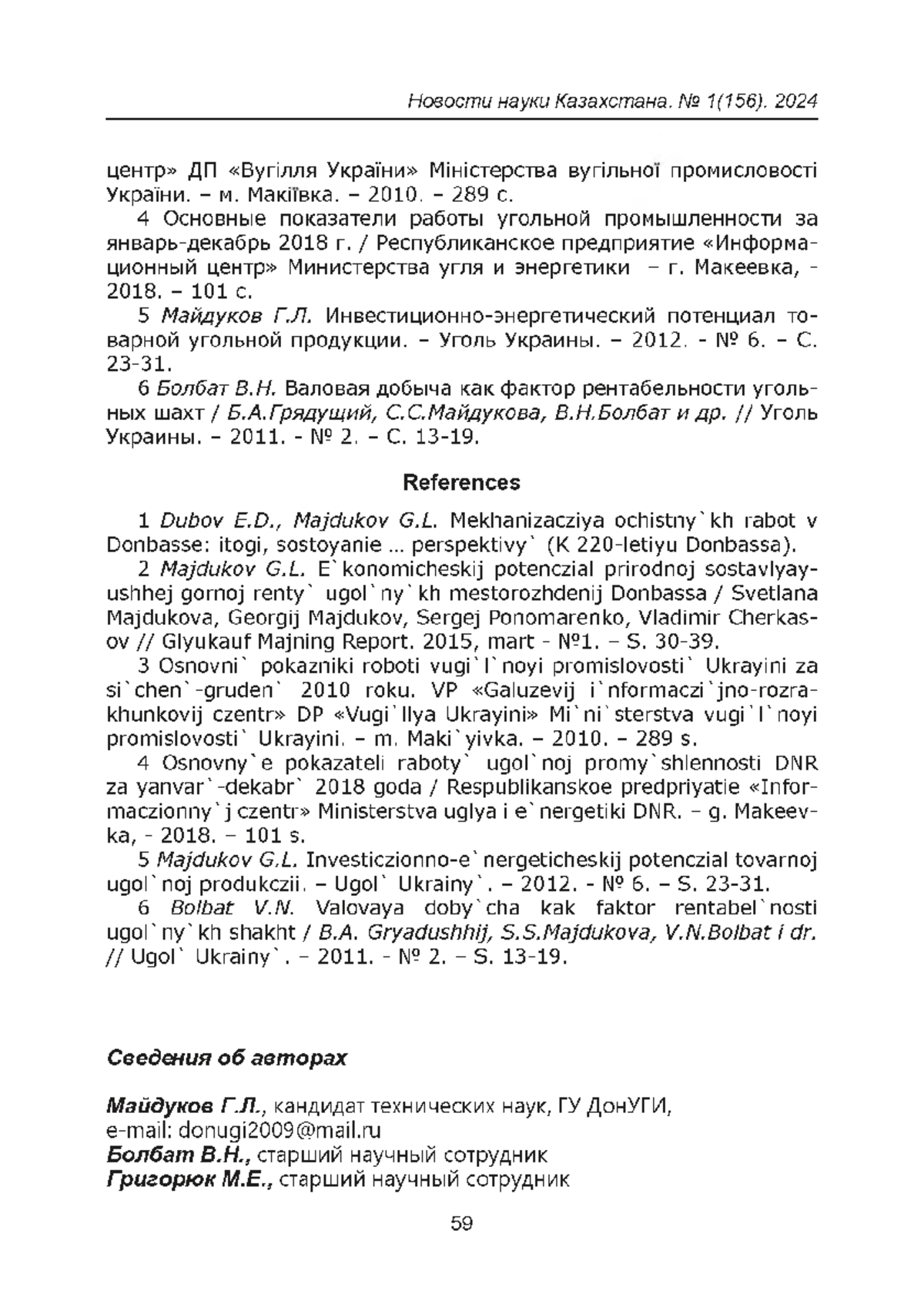 Новости науки Казахстана. № 1(156). 2024

центр» ДП «Вугілля України» Міністерства вугільної промисловості України. – м. Макіївка. – 2010. – 289 с.

4 Основные показатели работы угольной промышленности за январь-декабрь 2018 г. / Республиканское предприятие «Информационный центр» Министерства угля и энергетики – г. Макеевка, - 2018. – 101 с.

5 Майдуков Г.Л. Инвестиционно-энергетический потенциал товарной угольной продукции. – Уголь Украины. – 2012. - № 6. – С. 23-31.

6 Болбат В.Н. Валовая добыча как фактор рентабельности угольных шахт / Б.А.Грядущий, С.С.Майдукова, В.Н.Болбат и др. // Уголь Украины. – 2011. - № 2. – С. 13-19.

References

1 Dubov E.D., Majdukov G.L. Mekhanizacziya ochistny`kh rabot v Donbasse: itogi, sostoyanie ... perspektivy` (K 220-letiyu Donbassa).

2 Majdukov G.L. E`konomicheskij potenczial prirodnoj sostavlyayushhej gornoj renty` ugol`ny`kh mestorozhdenij Donbassa / Svetlana Majdukova, Georgij Majdukov, Sergej Ponomarenko, Vladimir Cherkasov // Glyukauf Majning Report. 2015, mart - №1. – S. 30-39.

3 Osnovni` pokazniki roboti vugi`l`noyi promislovosti` Ukrayini za si`chen`-gruden` 2010 roku. VP «Galuzevij i`nformaczi`jno-rozrakhunkovij czentr» DP «Vugi`llya Ukrayini» Mi`ni`sterstva vugi`l`noyi promislovosti` Ukrayini. – m. Maki`yivka. – 2010. – 289 s.

4 Osnovny`e pokazateli raboty` ugol`noj promy`shlennosti DNR za yanvar`-dekabr` 2018 goda / Respublikanskoe predpriyatie «Informaczionny`j czentr» Ministerstva uglya i e`nergetiki DNR. – g. Makeevka, - 2018. – 101 s.

5 Majdukov G.L. Investiczionno-e`nergeticheskij potenczial tovarnoj ugol`noj produkczii. – Ugol` Ukrainy`. – 2012. - № 6. – S. 23-31.

6 Bolbat V.N. Valovaya doby`cha kak faktor rentabel`nosti ugol`ny`kh shakht / B.A. Gryadushhij, S.S.Majdukova, V.N.Bolbat i dr. // Ugol` Ukrainy`. – 2011. - № 2. – S. 13-19.

Сведения об авторах

Майдуков Г.Л., кандидат технических наук, ГУ ДонУГИ, e-mail: donugi2009@mail.ru
Болбат В.Н., старший научный сотрудник
Григорюк М.Е., старший научный сотрудник

59